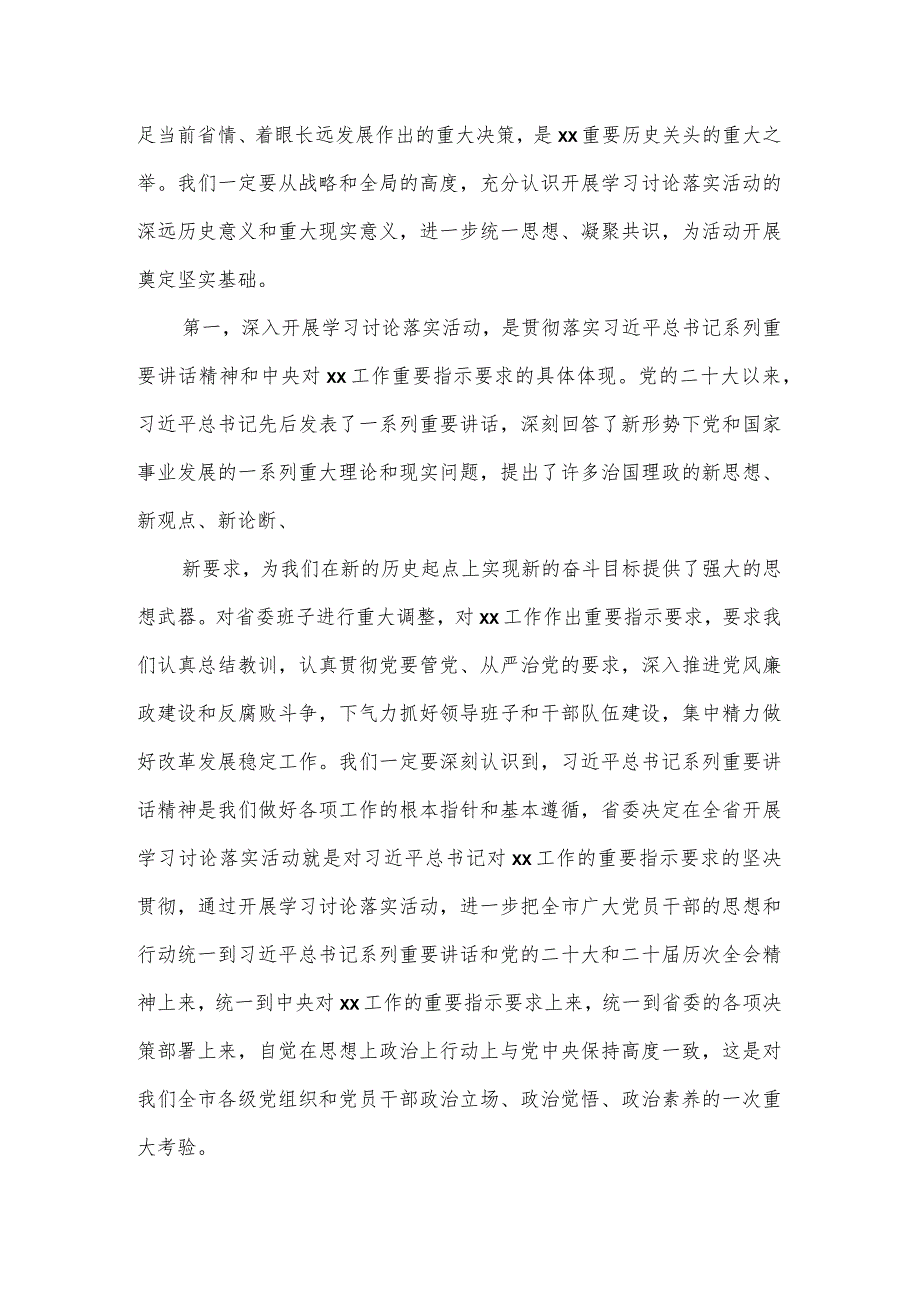 足当前省情、着眼长远发展作出的重大决策，是xx重要历史关头的重大之举。我们一定要从战略和全局的高度，充分认识开展学习讨论落实活动的深远历史意义和重大现实意义，进一步统一思想、凝聚共识，为活动开展奠定坚实基础。

第一，深入开展学习讨论落实活动，是贯彻落实习近平总书记系列重要讲话精神和中央对xx工作重要指示要求的具体体现。党的二十大以来，习近平总书记先后发表了一系列重要讲话，深刻回答了新形势下党和国家事业发展的一系列重大理论和现实问题，提出了许多治国理政的新思想、新观点、新论断、

新要求，为我们在新的历史起点上实现新的奋斗目标提供了强大的思想武器。对省委班子进行重大调整，对xx工作作出重要指示要求，要求我们认真总结教训，认真贯彻党要管党、从严治党的要求，深入推进党风廉政建设和反腐败斗争，下气力抓好领导班子和干部队伍建设，集中精力做好改革发展稳定工作。我们一定要深刻认识到，习近平总书记系列重要讲话精神是我们做好各项工作的根本指针和基本遵循，省委决定在全省开展学习讨论落实活动就是对习近平总书记对xx工作的重要指示要求的坚决贯彻，通过开展学习讨论落实活动，进一步把全市广大党员干部的思想和行动统一到习近平总书记系列重要讲话和党的二十大和二十届历次全会精神上来，统一到中央对xx工作的重要指示要求上来，统一到省委的各项决策部署上来，自觉在思想上政治上行动上与党中央保持高度一致，这是对我们全市各级党组织和党员干部政治立场、政治觉悟、政治素养的一次重大考验。